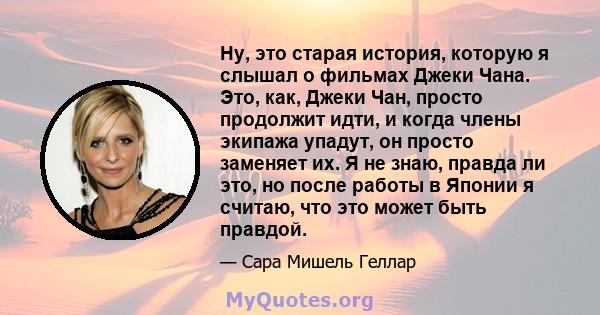 Ну, это старая история, которую я слышал о фильмах Джеки Чана. Это, как, Джеки Чан, просто продолжит идти, и когда члены экипажа упадут, он просто заменяет их. Я не знаю, правда ли это, но после работы в Японии я считаю, что это может быть правдой.

— Сара Мишель Геллар

MyQuotes.org